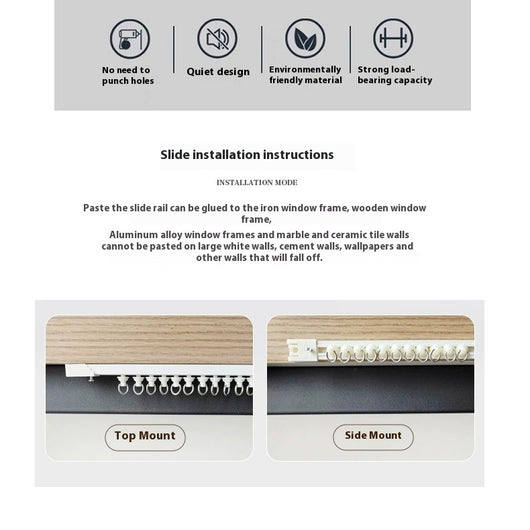 No need to punch holes

Quiet design

Environmentally friendly material

Strong load-bearing capacity

Slide installation instructions

INSTALLATION MODE

Paste the slide rail can be glued to the iron window frame, wooden window frame,
Aluminum alloy window frames and marble and ceramic tile walls cannot be pasted on large white walls, cement walls, wallpapers and other walls that will fall off.

Top Mount

Side Mount